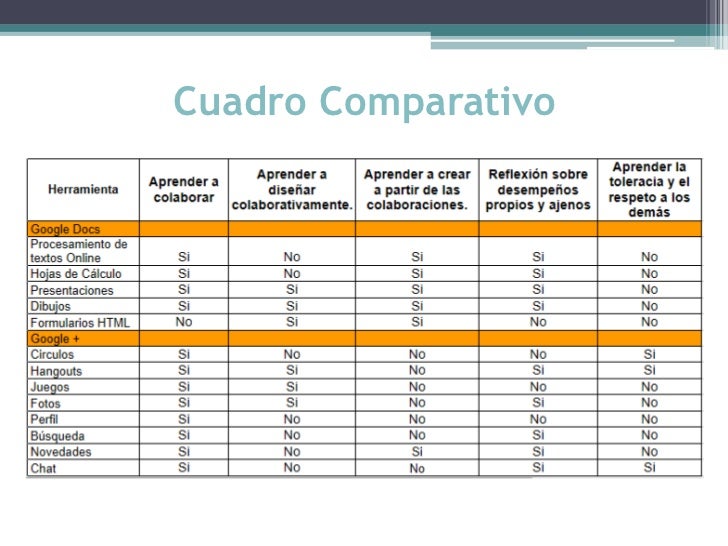 Cuadro Comparativo

| Herramienta | Aprender a colaborar | Aprender a diseñar colaborativamente. | Aprender a crear a partir de las colaboraciones. | Reflexión sobre desempeños propios y ajenos | Aprender la toleracia y el respeto a los demás |
|---|---|---|---|---|---|
| Google Docs | | | | | |
| Procesamiento de textos Online | Si | No | Si | Si | No |
| Hojas de Cálculo | Si | No | Si | Si | No |
| Presentaciones | Si | Si | Si | Si | No |
| Dibujos | Si | Si | Si | Si | No |
| Formularios HTML | No | Si | Si | No | No |
| Google + | | | | | |
| Circulos | Si | No | No | No | Si |
| Hangouts | Si | Si | No | Si | Si |
| Juegos | Si | Si | No | No | No |
| Fotos | Si | Si | No | Si | No |
| Perfil | Si | No | No | No | No |
| Búsqueda | Si | No | No | Si | No |
| Novedades | Si | No | Si | Si | No |
| Chat | Si | No | No | Si | Si |